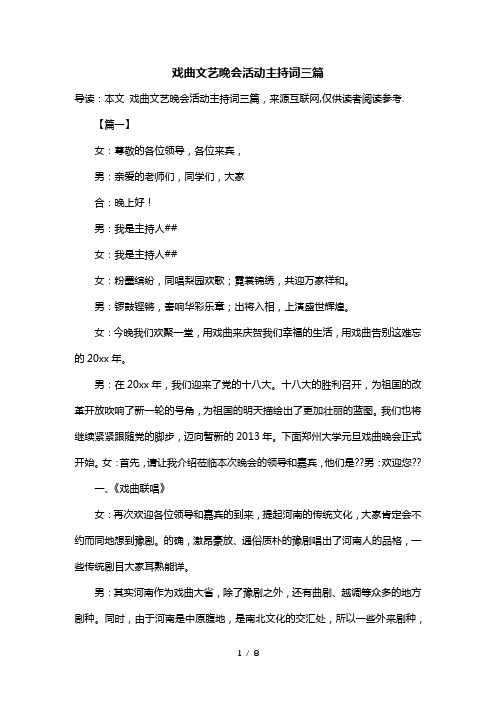 戏曲文艺晚会活动主持词三篇

导读：本文 戏曲文艺晚会活动主持词三篇，来源互联网,仅供读者阅读参考.

【篇一】

女：尊敬的各位领导，各位来宾，

男：亲爱的老师们，同学们，大家

合：晚上好！

男：我是主持人##

女：我是主持人##

女：粉墨缤纷，同唱梨园欢歌；霓裳锦绣，共迎万家祥和。

男：锣鼓铿锵，奏响华彩乐章；出将入相，上演盛世辉煌。

女：今晚我们欢聚一堂，用戏曲来庆贺我们幸福的生活，用戏曲告别这难忘的 20xx 年。

男：在 20xx 年，我们迎来了党的十八大。十八大的胜利召开，为祖国的改革开放吹响了新一轮的号角，为祖国的明天描绘出了更加壮丽的蓝图。我们也将继续紧紧跟随党的脚步，迈向暂新的 2013 年。下面郑州大学元旦戏曲晚会正式开始。女：首先，请让我介绍莅临本次晚会的领导和嘉宾，他们是??男：欢迎您??

一、《戏曲联唱》

女：再次欢迎各位领导和嘉宾的到来，提起河南的传统文化，大家肯定会不约而同地想到豫剧。的确，激昂豪放、通俗质朴的豫剧唱出了河南人的品格，一些传统剧目大家耳熟能详。

男：其实河南作为戏曲大省，除了豫剧之外，还有曲剧、越调等众多的地方剧种。同时，由于河南是中原腹地，是南北文化的交汇处，所以一些外来剧种，

1 / 8